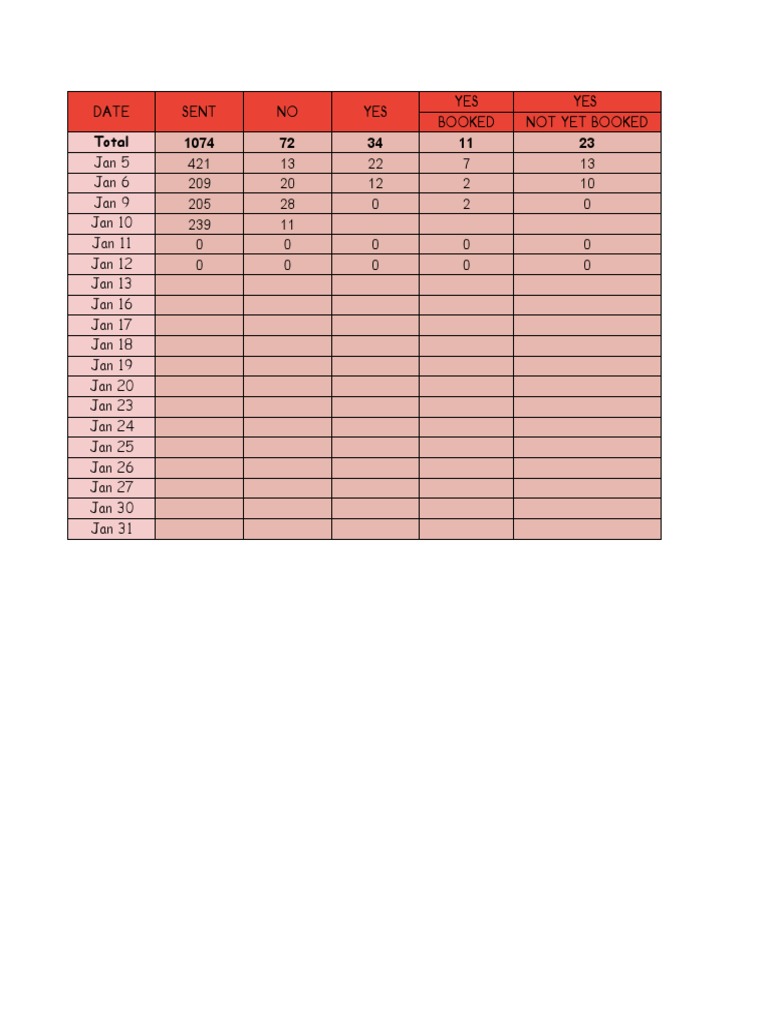 | DATE | SENT | NO | YES | YES BOOKED | YES NOT YET BOOKED |
|---|---|---|---|---|---|
| Total | 1074 | 72 | 34 | 11 | 23 |
| Jan 5 | 421 | 13 | 22 | 7 | 13 |
| Jan 6 | 209 | 20 | 12 | 2 | 10 |
| Jan 9 | 205 | 28 | 0 | 2 | 0 |
| Jan 10 | 239 | 11 | | | |
| Jan 11 | 0 | 0 | 0 | 0 | 0 |
| Jan 12 | 0 | 0 | 0 | 0 | 0 |
| Jan 13 | | | | | |
| Jan 16 | | | | | |
| Jan 17 | | | | | |
| Jan 18 | | | | | |
| Jan 19 | | | | | |
| Jan 20 | | | | | |
| Jan 23 | | | | | |
| Jan 24 | | | | | |
| Jan 25 | | | | | |
| Jan 26 | | | | | |
| Jan 27 | | | | | |
| Jan 30 | | | | | |
| Jan 31 | | | | | |